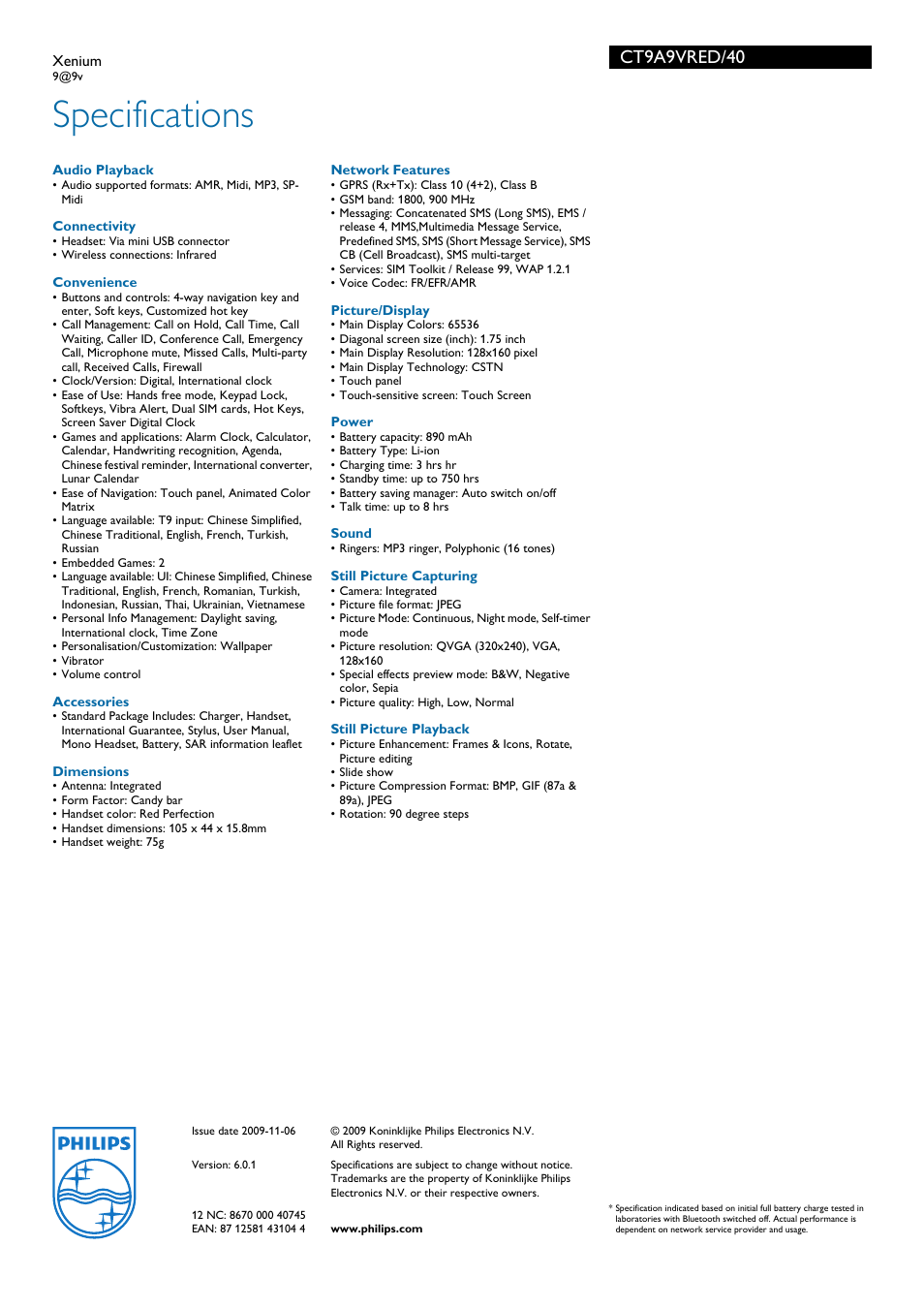 Xenium
9@9v

CT9A9VRED/40

Specifications

Audio Playback
• Audio supported formats: AMR, Midi, MP3, SP-Midi

Connectivity
• Headset: Via mini USB connector
• Wireless connections: Infrared

Convenience
• Buttons and controls: 4-way navigation key and enter, Soft keys, Customized hot key
• Call Management: Call on Hold, Call Time, Call Waiting, Caller ID, Conference Call, Emergency Call, Microphone mute, Missed Calls, Multi-party call, Received Calls, Firewall
• Clock/Version: Digital, International clock
• Ease of Use: Hands free mode, Keypad Lock, Softkeys, Vibra Alert, Dual SIM cards, Hot Keys, Screen Saver Digital Clock
• Games and applications: Alarm Clock, Calculator, Calendar, Handwriting recognition, Agenda, Chinese festival reminder, International converter, Lunar Calendar
• Ease of Navigation: Touch panel, Animated Color Matrix
• Language available: T9 input: Chinese Simplified, Chinese Traditional, English, French, Turkish, Russian
• Embedded Games: 2
• Language available: UI: Chinese Simplified, Chinese Traditional, English, French, Romanian, Turkish, Indonesian, Russian, Thai, Ukrainian, Vietnamese
• Personal Info Management: Daylight saving, International clock, Time Zone
• Personalisation/Customization: Wallpaper
• Vibrator
• Volume control

Accessories
• Standard Package Includes: Charger, Handset, International Guarantee, Stylus, User Manual, Mono Headset, Battery, SAR information leaflet

Dimensions
• Antenna: Integrated
• Form Factor: Candy bar
• Handset color: Red Perfection
• Handset dimensions: 105 x 44 x 15.8mm
• Handset weight: 75g

Network Features
• GPRS (Rx+Tx): Class 10 (4+2), Class B
• GSM band: 1800, 900 MHz
• Messaging: Concatenated SMS (Long SMS), EMS / release 4, MMS,Multimedia Message Service, Predefined SMS, SMS (Short Message Service), SMS CB (Cell Broadcast), SMS multi-target
• Services: SIM Toolkit / Release 99, WAP 1.2.1
• Voice Codec: FR/EFR/AMR

Picture/Display
• Main Display Colors: 65536
• Diagonal screen size (inch): 1.75 inch
• Main Display Resolution: 128x160 pixel
• Main Display Technology: CSTN
• Touch panel
• Touch-sensitive screen: Touch Screen

Power
• Battery capacity: 890 mAh
• Battery Type: Li-ion
• Charging time: 3 hrs hr
• Standby time: up to 750 hrs
• Battery saving manager: Auto switch on/off
• Talk time: up to 8 hrs

Sound
• Ringers: MP3 ringer, Polyphonic (16 tones)

Still Picture Capturing
• Camera: Integrated
• Picture file format: JPEG
• Picture Mode: Continuous, Night mode, Self-timer mode
• Picture resolution: QVGA (320x240), VGA, 128x160
• Special effects preview mode: B&W, Negative color, Sepia
• Picture quality: High, Low, Normal

Still Picture Playback
• Picture Enhancement: Frames & Icons, Rotate, Picture editing
• Slide show
• Picture Compression Format: BMP, GIF (87a & 89a), JPEG
• Rotation: 90 degree steps

PHILIPS

Issue date 2009-11-06

Version: 6.0.1

12 NC: 8670 000 40745
EAN: 87 12581 43104 4

© 2009 Koninklijke Philips Electronics N.V.
All Rights reserved.

Specifications are subject to change without notice. Trademarks are the property of Koninklijke Philips Electronics N.V. or their respective owners.

www.philips.com

* Specification indicated based on initial full battery charge tested in laboratories with Bluetooth switched off. Actual performance is dependent on network service provider and usage.